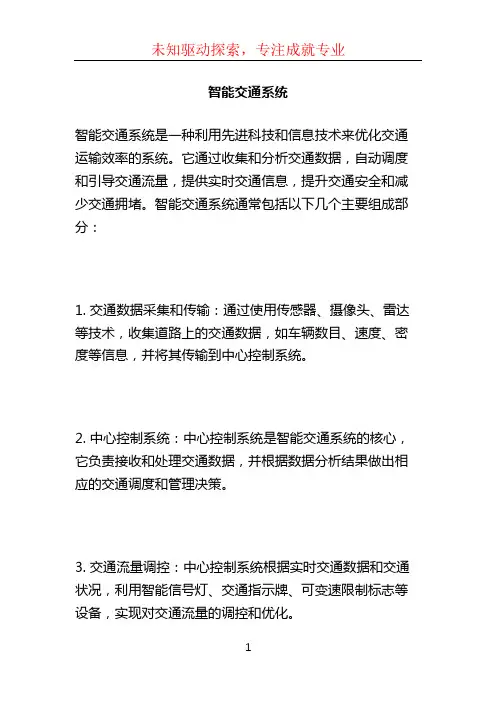 未知驱动探索，专注成就专业

智能交通系统

智能交通系统是一种利用先进科技和信息技术来优化交通运输效率的系统。它通过收集和分析交通数据，自动调度和引导交通流量，提供实时交通信息，提升交通安全和减少交通拥堵。智能交通系统通常包括以下几个主要组成部分：

1. 交通数据采集和传输：通过使用传感器、摄像头、雷达等技术，收集道路上的交通数据，如车辆数目、速度、密度等信息，并将其传输到中心控制系统。

2. 中心控制系统：中心控制系统是智能交通系统的核心，它负责接收和处理交通数据，并根据数据分析结果做出相应的交通调度和管理决策。

3. 交通流量调控：中心控制系统根据实时交通数据和交通状况，利用智能信号灯、交通指示牌、可变速限制标志等设备，实现对交通流量的调控和优化。

1